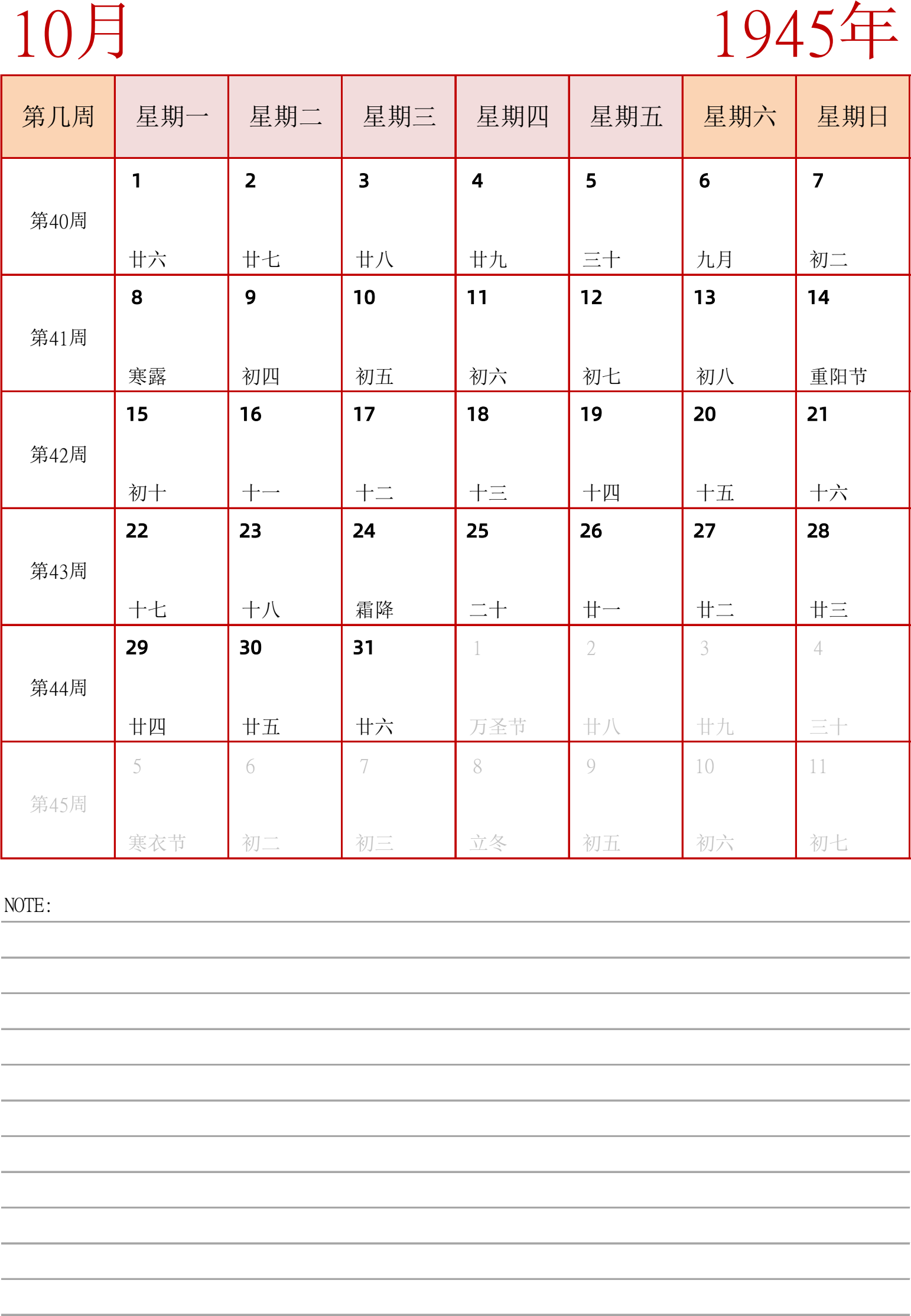 10月

1945年

| 第几周 | 星期一 | 星期二 | 星期三 | 星期四 | 星期五 | 星期六 | 星期日 |
|---|---|---|---|---|---|---|---|
| 第40周 | 1 廿六 | 2 廿七 | 3 廿八 | 4 廿九 | 5 三十 | 6 九月 | 7 初二 |
| 第41周 | 8 寒露 | 9 初四 | 10 初五 | 11 初六 | 12 初七 | 13 初八 | 14 重阳节 |
| 第42周 | 15 初十 | 16 十一 | 17 十二 | 18 十三 | 19 十四 | 20 十五 | 21 十六 |
| 第43周 | 22 十七 | 23 十八 | 24 霜降 | 25 二十 | 26 廿一 | 27 廿二 | 28 廿三 |
| 第44周 | 29 廿四 | 30 廿五 | 31 廿六 | 1 万圣节 | 2 廿八 | 3 廿九 | 4 三十 |
| 第45周 | 5 寒衣节 | 6 初二 | 7 初三 | 8 立冬 | 9 初五 | 10 初六 | 11 初七 |

NOTE: